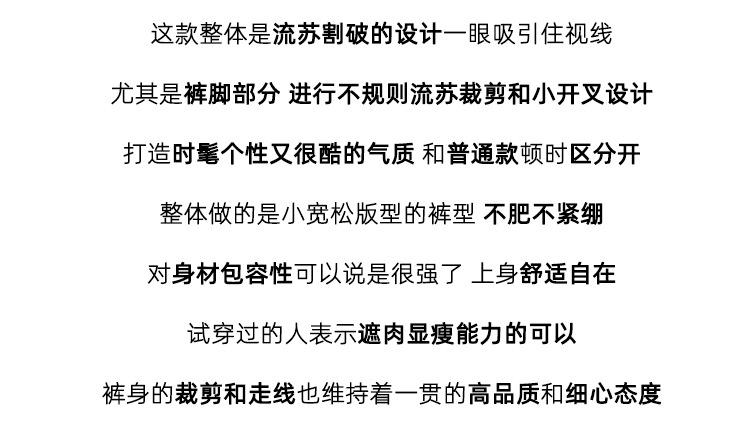 这款整体是流苏割破的设计一眼吸引住视线

尤其是裤脚部分 进行不规则流苏裁剪和小开叉设计

打造时髦个性又很酷的气质 和普通款顿时区分开

整体做的是小宽松版型的裤型 不肥不紧绷

对身材包容性可以说是很强了 上身舒适自在

试穿过的人表示遮肉显瘦能力的可以

裤身的裁剪和走线也维持着一贯的高品质和细心态度